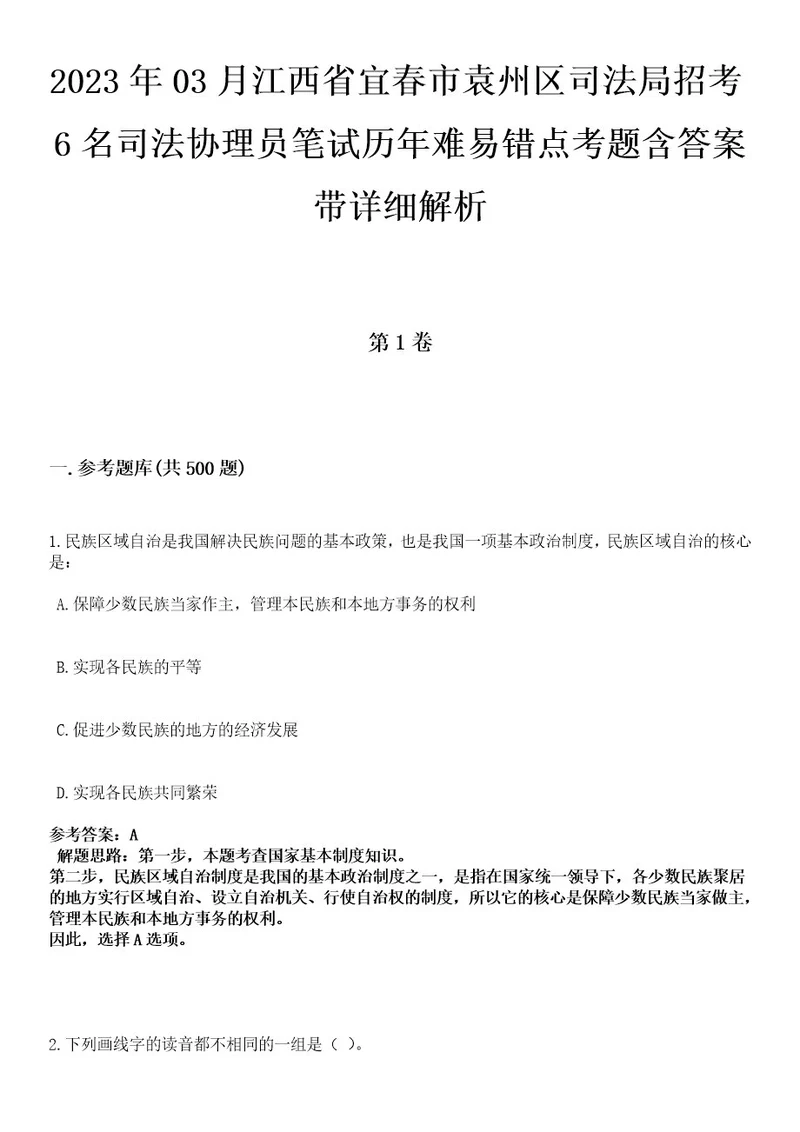 2023年03月江西省宜春市袁州区司法局招考6名司法协理员笔试历年难易错点考题含答案带详细解析

第1卷

一.参考题库(共500题)

1.民族区域自治是我国解决民族问题的基本政策，也是我国一项基本政治制度，民族区域自治的核心是：

A.保障少数民族当家作主，管理本民族和本地方事务的权利

B.实现各民族的平等

C.促进少数民族的地方的经济发展

D.实现各民族共同繁荣

参考答案：A
解题思路：第一步，本题考查国家基本制度知识。
第二步，民族区域自治制度是我国的基本政治制度之一，是指在国家统一领导下，各少数民族聚居的地方实行区域自治、设立自治机关、行使自治权的制度，所以它的核心是保障少数民族当家做主，管理本民族和本地方事务的权利。
因此，选择A选项。

2.下列画线字的读音都不相同的一组是（ ）。